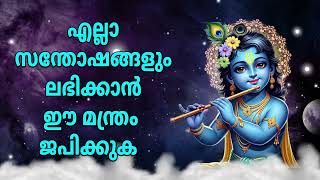 എല്ലാ
സന്തോഷങ്ങളും
ലഭിക്കാൻ
ഈ മന്ത്രം
ജപിക്കുക